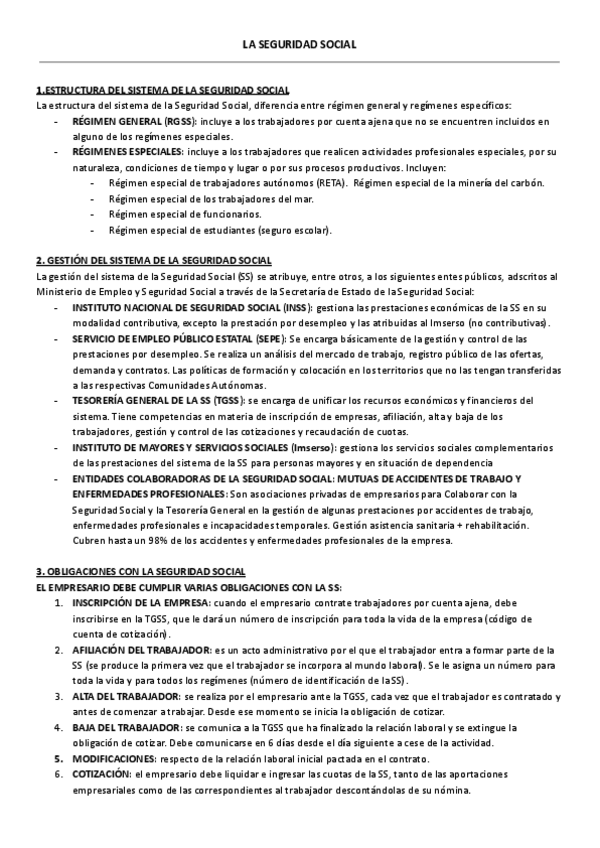 LA SEGURIDAD SOCIAL

1.ESTRUCTURA DEL SISTEMA DE LA SEGURIDAD SOCIAL
La estructura del sistema de la Seguridad Social, diferencia entre régimen general y regímenes específicos:
- RÉGIMEN GENERAL (RGSS): incluye a los trabajadores por cuenta ajena que no se encuentren incluidos en alguno de los regímenes especiales.
- RÉGIMENES ESPECIALES: incluye a los trabajadores que realicen actividades profesionales especiales, por su naturaleza, condiciones de tiempo y lugar o por sus procesos productivos. Incluyen:
  - Régimen especial de trabajadores autónomos (RETA). Régimen especial de la minería del carbón.
  - Régimen especial de los trabajadores del mar.
  - Régimen especial de funcionarios.
  - Régimen especial de estudiantes (seguro escolar).

2. GESTIÓN DEL SISTEMA DE LA SEGURIDAD SOCIAL
La gestión del sistema de la Seguridad Social (SS) se atribuye, entre otros, a los siguientes entes públicos, adscritos al Ministerio de Empleo y Seguridad Social a través de la Secretaría de Estado de laSeguridad Social:
- INSTITUTO NACIONAL DE SEGURIDAD SOCIAL (INSS): gestiona las prestaciones económicas de la SS en su modalidad contributiva, excepto la prestación por desempleo y las atribuidas al Imserso (no contributivas).
- SERVICIO DE EMPLEO PÚBLICO ESTATAL (SEPE): Se encarga básicamente de la gestión y control de las prestaciones por desempleo. Se realiza un análisis del mercado de trabajo, registro público de las ofertas, demanda y contratos. Las políticas de formación y colocación en los territorios que no las tengan transferidas a las respectivas Comunidades Autónomas.
- TESORERÍA GENERAL DE LA SS (TGSS): se encarga de unificar los recursos económicos y financieros del sistema. Tiene competencias en materia de inscripción de empresas, afiliación, alta y baja de los trabajadores, gestión y control de las cotizaciones y recaudación de cuotas.
- INSTITUTO DE MAYORES Y SERVICIOS SOCIALES (Imserso): gestiona los servicios sociales complementarios de las prestaciones del sistema de la SS para personas mayores y en situación de dependencia
- ENTIDADES COLABORADORAS DE LA SEGURIDAD SOCIAL: MUTUAS DE ACCIDENTES DE TRABAJO Y ENFERMEDADES PROFESIONALES: Son asociaciones privadas de empresarios para Colaborar con la Seguridad Social y la Tesorería General en la gestión de algunas prestaciones por accidentes de trabajo, enfermedades profesionales e incapacidades temporales. Gestión asistencia sanitaria + rehabilitación. Cubren hasta un 98% de los accidentes y enfermedades profesionales de la empresa.

3. OBLIGACIONES CON LA SEGURIDAD SOCIAL
EL EMPRESARIO DEBE CUMPLIR VARIAS OBLIGACIONES CON LA SS:
1. INSCRIPCIÓN DE LA EMPRESA: cuando el empresario contrate trabajadores por cuenta ajena, debe inscribirse en la TGSS, que le dará un número de inscripción para toda la vida de la empresa (código de cuenta de cotización).
2. AFILIACIÓN DEL TRABAJADOR: es un acto administrativo por el que el trabajador entra a formar parte de la SS (se produce la primera vez que el trabajador se incorpora al mundo laboral). Se le asigna un número para toda la vida y para todos los regímenes (número de identificación de laSS).
3. ALTA DEL TRABAJADOR: se realiza por el empresario ante la TGSS, cada vez que el trabajador es contratado y antes de comenzar a trabajar. Desde ese momento se inicia la obligación de cotizar.
4. BAJA DEL TRABAJADOR: se comunica a la TGSS que ha finalizado la relación laboral y se extingue la obligación de cotizar. Debe comunicarse en 6 días desde el día siguiente a cese de la actividad.
5. MODIFICACIONES: respecto de la relación laboral inicial pactada en el contrato.
6. COTIZACIÓN: el empresario debe liquidar e ingresar las cuotas de la SS, tanto de las aportaciones empresariales como de las correspondientes al trabajador descontándolas de su nómina.